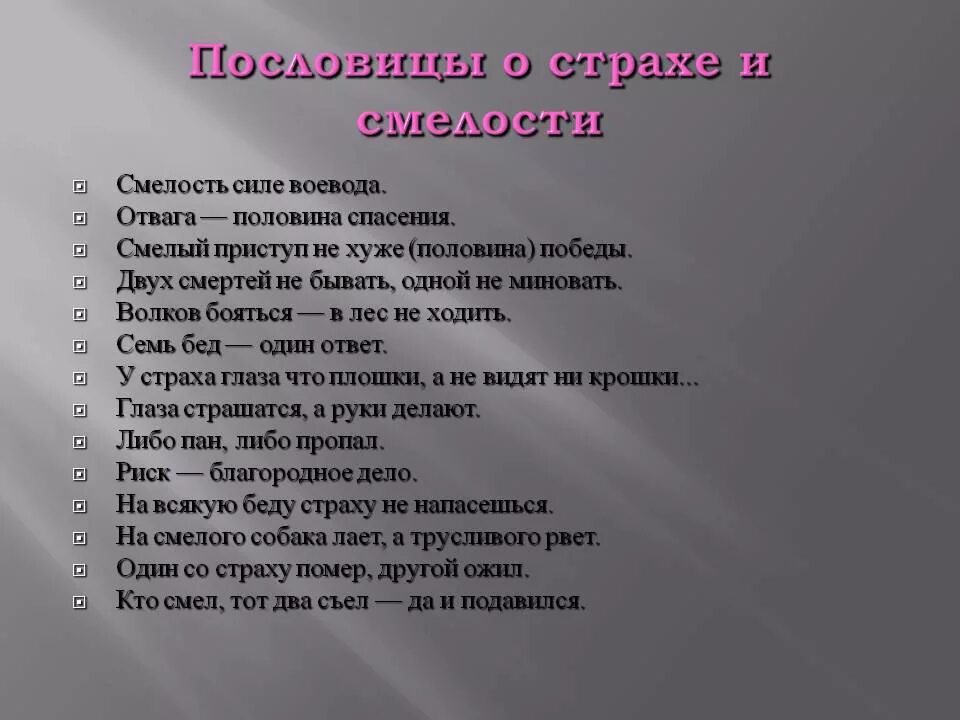 Пословицы о страхе и смелости

Смелость силе воевода.
Отвага — половина спасения.
Смелый приступ не хуже (половина) победы.
Двух смертей не бывать, одной не миновать.
Волков бояться — в лес не ходить.
Семь бед — один ответ.
У страха глаза что плошки, а не видят ни крошки...
Глаза страшатся, а руки делают.
Либо пан, либо пропал.
Риск — благородное дело.
На всякую беду страху не напасешься.
На смелого собака лает, а трусливого рвет.
Один со страху помер, другой ожил.
Кто смел, тот два съел — да и подавился.